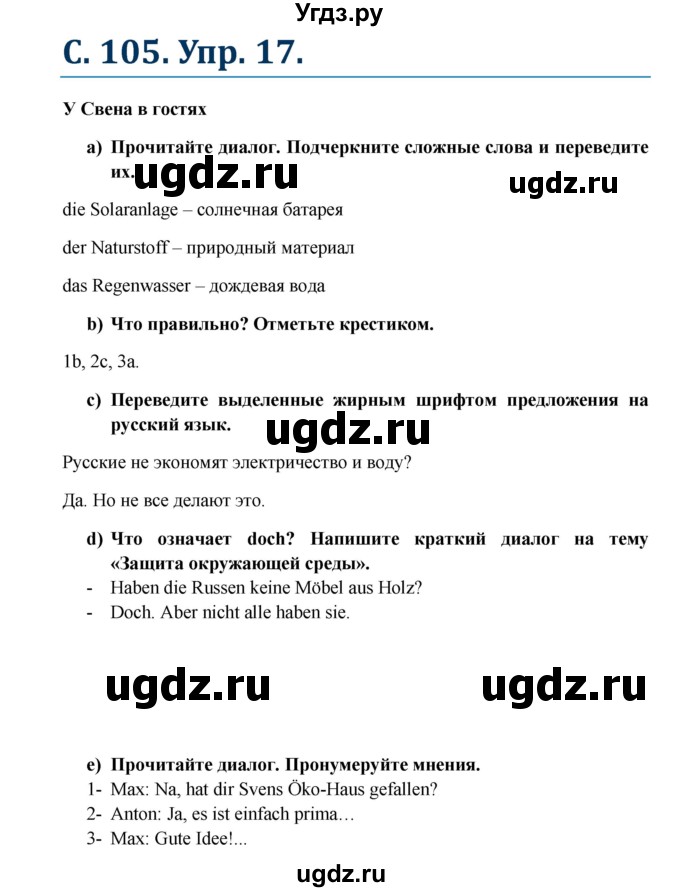 Угдз.ру

С. 105. Упр. 17.

У Свена в гостях

a) Прочитайте диалог. Подчеркните сложные слова и переведите их.

ugdz.ru

ugdz.ru

die Solaranlage – солнечная батарея

der Naturstoff – природный материал

das Regenwasser – дождевая вода

b) Что правильно? Отметьте крестиком.

1b, 2c, 3a.

c) Переведите выделенные жирным шрифтом предложения на русский язык.

ugdz.ru

Русские не экономят электричество и воду?

Да. Но не все делают это.

d) Что означает doch? Напишите краткий диалог на тему «Защита окружающей среды».
- Haben die Russen keine Möbel aus Holz?
- Doch. Aber nicht alle haben sie.

ugdz.ru

ugdz.ru

e) Прочитайте диалог. Пронумеруйте мнения.
1- Max: Na, hat dir Svens Öko-Haus gefallen?
2- Anton: Ja, es ist einfach prima…
3- Max: Gute Idee!...

ugdz.ru